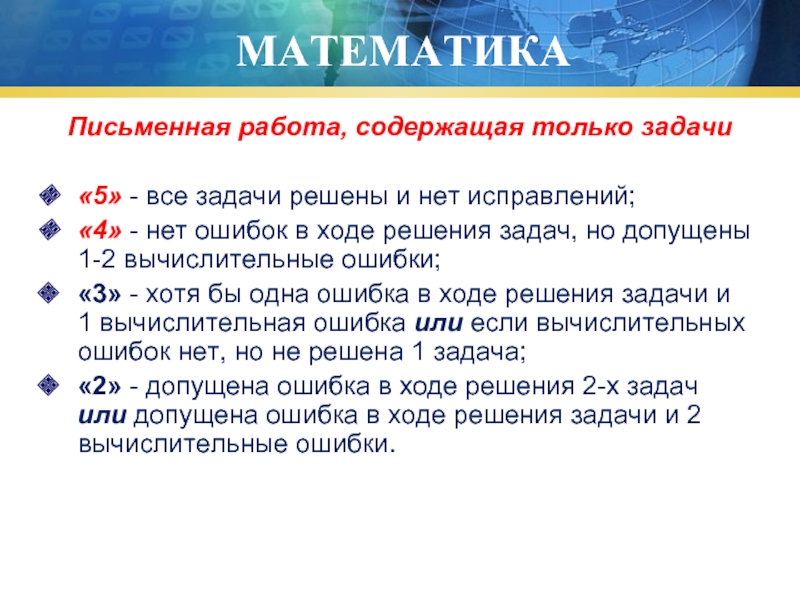 МАТЕМАТИКА

Письменная работа, содержащая только задачи

«5» - все задачи решены и нет исправлений;
«4» - нет ошибок в ходе решения задач, но допущены 1-2 вычислительные ошибки;
«3» - хотя бы одна ошибка в ходе решения задачи и 1 вычислительная ошибка или если вычислительных ошибок нет, но не решена 1 задача;
«2» - допущена ошибка в ходе решения 2-х задач или допущена ошибка в ходе решения задачи и 2 вычислительные ошибки.